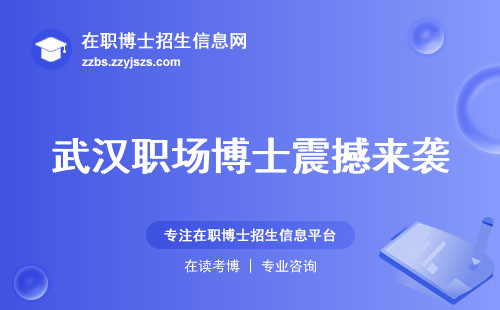 在职博士招生信息网
zzbs.zzyjszs.com

武汉职场博士震撼来袭

专注在职博士招生信息平台

在读考博 | 专业咨询